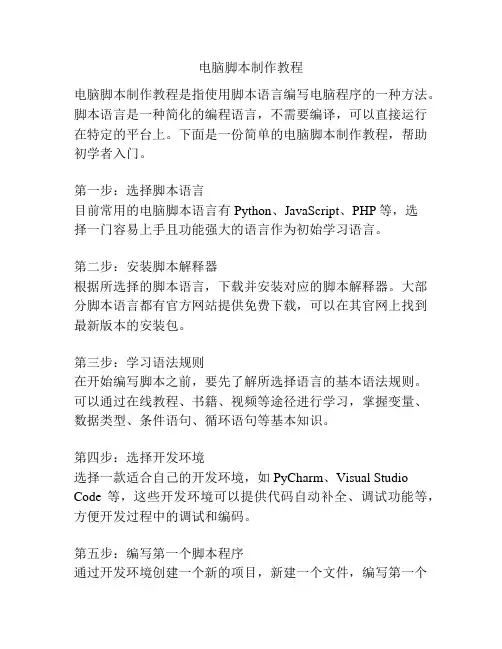 电脑脚本制作教程

电脑脚本制作教程是指使用脚本语言编写电脑程序的一种方法。脚本语言是一种简化的编程语言，不需要编译，可以直接运行在特定的平台上。下面是一份简单的电脑脚本制作教程，帮助初学者入门。

第一步：选择脚本语言
目前常用的电脑脚本语言有 Python、JavaScript、PHP 等，选择一门容易上手且功能强大的语言作为初始学习语言。

第二步：安装脚本解释器
根据所选择的脚本语言，下载并安装对应的脚本解释器。大部分脚本语言都有官方网站提供免费下载，可以在其官网上找到最新版本的安装包。

第三步：学习语法规则
在开始编写脚本之前，要先了解所选择语言的基本语法规则。可以通过在线教程、书籍、视频等途径进行学习，掌握变量、数据类型、条件语句、循环语句等基本知识。

第四步：选择开发环境
选择一款适合自己的开发环境，如 PyCharm、Visual Studio Code 等，这些开发环境可以提供代码自动补全、调试功能等，方便开发过程中的调试和编码。

第五步：编写第一个脚本程序
通过开发环境创建一个新的项目，新建一个文件，编写第一个